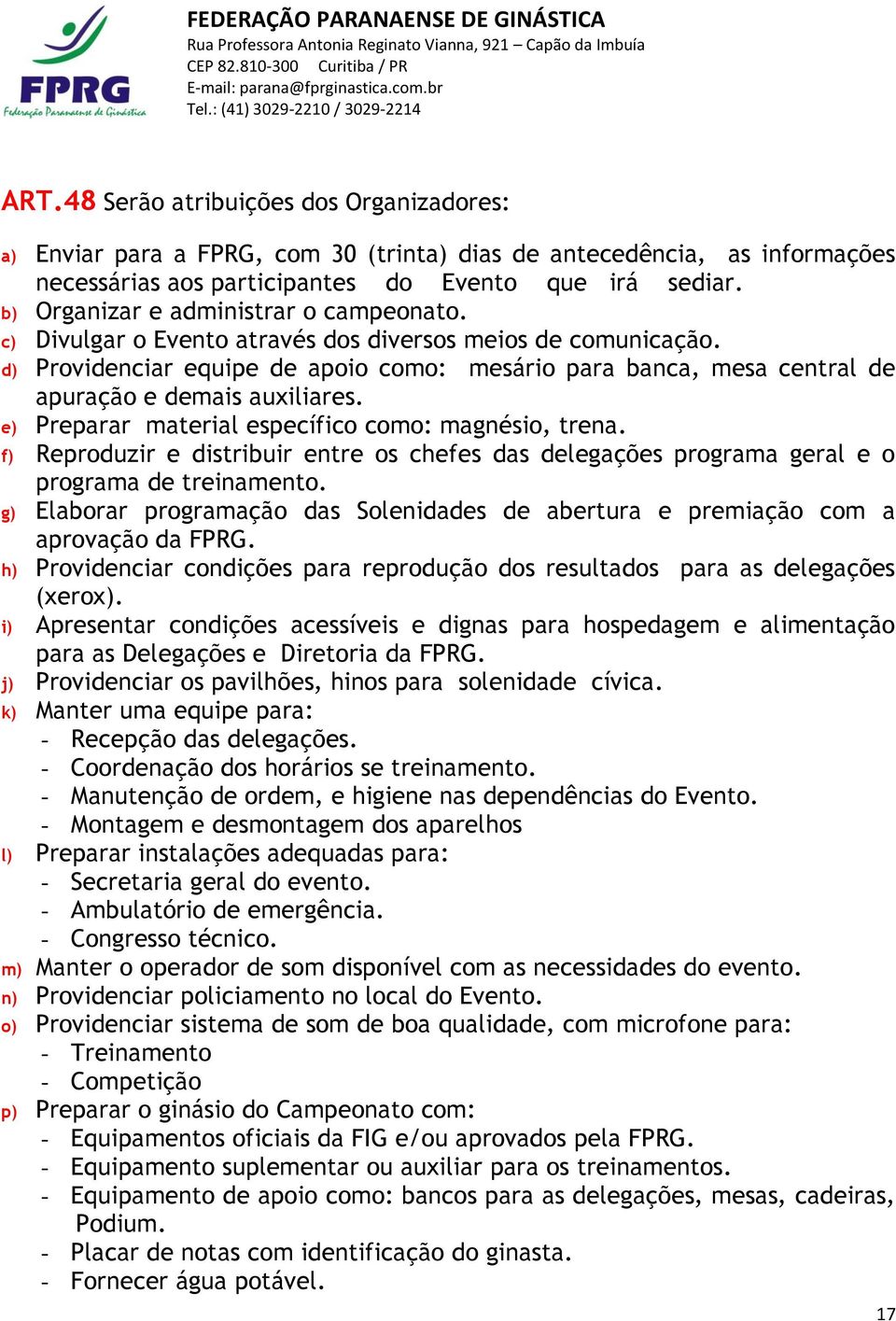 FPRG
Federação Paranaense de Ginástica

FEDERAÇÃO PARANAENSE DE GINÁSTICA
Rua Professora Antonia Reginato Vianna, 921 – Capão da Imbuía
CEP 82.810-300 Curitiba / PR
E-mail: parana@fprginastica.com.br
Tel.: (41) 3029-2210 / 3029-2214

ART.48 Serão atribuições dos Organizadores:

a) Enviar para a FPRG, com 30 (trinta) dias de antecedência, as informações necessárias aos participantes do Evento que irá sediar.
b) Organizar e administrar o campeonato.
c) Divulgar o Evento através dos diversos meios de comunicação.
d) Providenciar equipe de apoio como: mesário para banca, mesa central de apuração e demais auxiliares.
e) Preparar material específico como: magnésio, trena.
f) Reproduzir e distribuir entre os chefes das delegações programa geral e o programa de treinamento.
g) Elaborar programação das Solenidades de abertura e premiação com a aprovação da FPRG.
h) Providenciar condições para reprodução dos resultados para as delegações (xerox).
i) Apresentar condições acessíveis e dignas para hospedagem e alimentação para as Delegações e Diretoria da FPRG.
j) Providenciar os pavilhões, hinos para solenidade cívica.
k) Manter uma equipe para:
- Recepção das delegações.
- Coordenação dos horários se treinamento.
- Manutenção de ordem, e higiene nas dependências do Evento.
- Montagem e desmontagem dos aparelhos
l) Preparar instalações adequadas para:
- Secretaria geral do evento.
- Ambulatório de emergência.
- Congresso técnico.
m) Manter o operador de som disponível com as necessidades do evento.
n) Providenciar policiamento no local do Evento.
o) Providenciar sistema de som de boa qualidade, com microfone para:
- Treinamento
- Competição
p) Preparar o ginásio do Campeonato com:
- Equipamentos oficiais da FIG e/ou aprovados pela FPRG.
- Equipamento suplementar ou auxiliar para os treinamentos.
- Equipamento de apoio como: bancos para as delegações, mesas, cadeiras, Podium.
- Placar de notas com identificação do ginasta.
- Fornecer água potável.

17